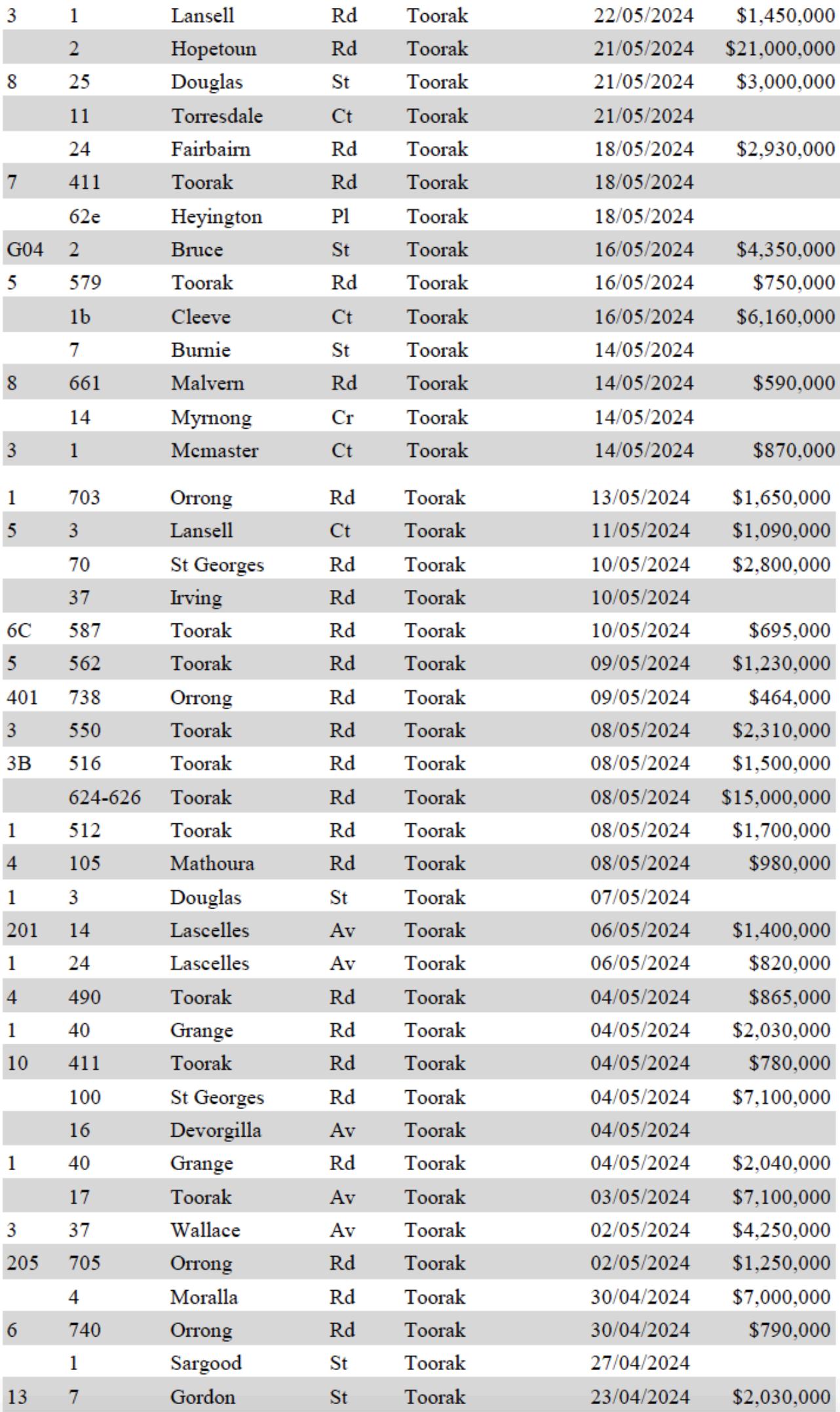 | | | | | | | |
|---|---|---|---|---|---|---|
| 3 | 1 | Lansell | Rd | Toorak | 22/05/2024 | $1,450,000 |
| | 2 | Hopetoun | Rd | Toorak | 21/05/2024 | $21,000,000 |
| 8 | 25 | Douglas | St | Toorak | 21/05/2024 | $3,000,000 |
| | 11 | Torresdale | Ct | Toorak | 21/05/2024 | |
| | 24 | Fairbairn | Rd | Toorak | 18/05/2024 | $2,930,000 |
| 7 | 411 | Toorak | Rd | Toorak | 18/05/2024 | |
| | 62e | Heyington | Pl | Toorak | 18/05/2024 | |
| G04 | 2 | Bruce | St | Toorak | 16/05/2024 | $4,350,000 |
| 5 | 579 | Toorak | Rd | Toorak | 16/05/2024 | $750,000 |
| | 1b | Cleeve | Ct | Toorak | 16/05/2024 | $6,160,000 |
| | 7 | Burnie | St | Toorak | 14/05/2024 | |
| 8 | 661 | Malvern | Rd | Toorak | 14/05/2024 | $590,000 |
| | 14 | Myrnong | Cr | Toorak | 14/05/2024 | |
| 3 | 1 | Mcmaster | Ct | Toorak | 14/05/2024 | $870,000 |
| 1 | 703 | Orrong | Rd | Toorak | 13/05/2024 | $1,650,000 |
| 5 | 3 | Lansell | Ct | Toorak | 11/05/2024 | $1,090,000 |
| | 70 | St Georges | Rd | Toorak | 10/05/2024 | $2,800,000 |
| | 37 | Irving | Rd | Toorak | 10/05/2024 | |
| 6C | 587 | Toorak | Rd | Toorak | 10/05/2024 | $695,000 |
| 5 | 562 | Toorak | Rd | Toorak | 09/05/2024 | $1,230,000 |
| 401 | 738 | Orrong | Rd | Toorak | 09/05/2024 | $464,000 |
| 3 | 550 | Toorak | Rd | Toorak | 08/05/2024 | $2,310,000 |
| 3B | 516 | Toorak | Rd | Toorak | 08/05/2024 | $1,500,000 |
| | 624-626 | Toorak | Rd | Toorak | 08/05/2024 | $15,000,000 |
| 1 | 512 | Toorak | Rd | Toorak | 08/05/2024 | $1,700,000 |
| 4 | 105 | Mathoura | Rd | Toorak | 08/05/2024 | $980,000 |
| 1 | 3 | Douglas | St | Toorak | 07/05/2024 | |
| 201 | 14 | Lascelles | Av | Toorak | 06/05/2024 | $1,400,000 |
| 1 | 24 | Lascelles | Av | Toorak | 06/05/2024 | $820,000 |
| 4 | 490 | Toorak | Rd | Toorak | 04/05/2024 | $865,000 |
| 1 | 40 | Grange | Rd | Toorak | 04/05/2024 | $2,030,000 |
| 10 | 411 | Toorak | Rd | Toorak | 04/05/2024 | $780,000 |
| | 100 | St Georges | Rd | Toorak | 04/05/2024 | $7,100,000 |
| | 16 | Devorgilla | Av | Toorak | 04/05/2024 | |
| 1 | 40 | Grange | Rd | Toorak | 04/05/2024 | $2,040,000 |
| | 17 | Toorak | Av | Toorak | 03/05/2024 | $7,100,000 |
| 3 | 37 | Wallace | Av | Toorak | 02/05/2024 | $4,250,000 |
| 205 | 705 | Orrong | Rd | Toorak | 02/05/2024 | $1,250,000 |
| | 4 | Moralla | Rd | Toorak | 30/04/2024 | $7,000,000 |
| 6 | 740 | Orrong | Rd | Toorak | 30/04/2024 | $790,000 |
| | 1 | Sargood | St | Toorak | 27/04/2024 | |
| 13 | 7 | Gordon | St | Toorak | 23/04/2024 | $2,030,000 |